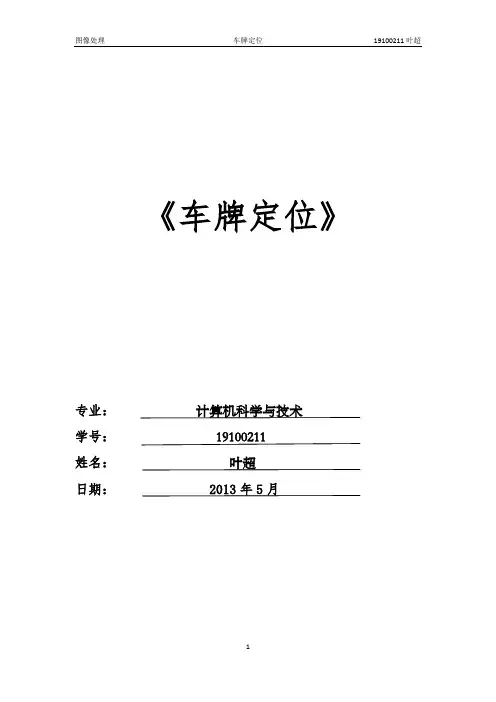 图像处理 车牌定位 19100211叶超

《车牌定位》

专业： 计算机科学与技术

学号： 19100211

姓名： 叶超

日期： 2013年5月

1